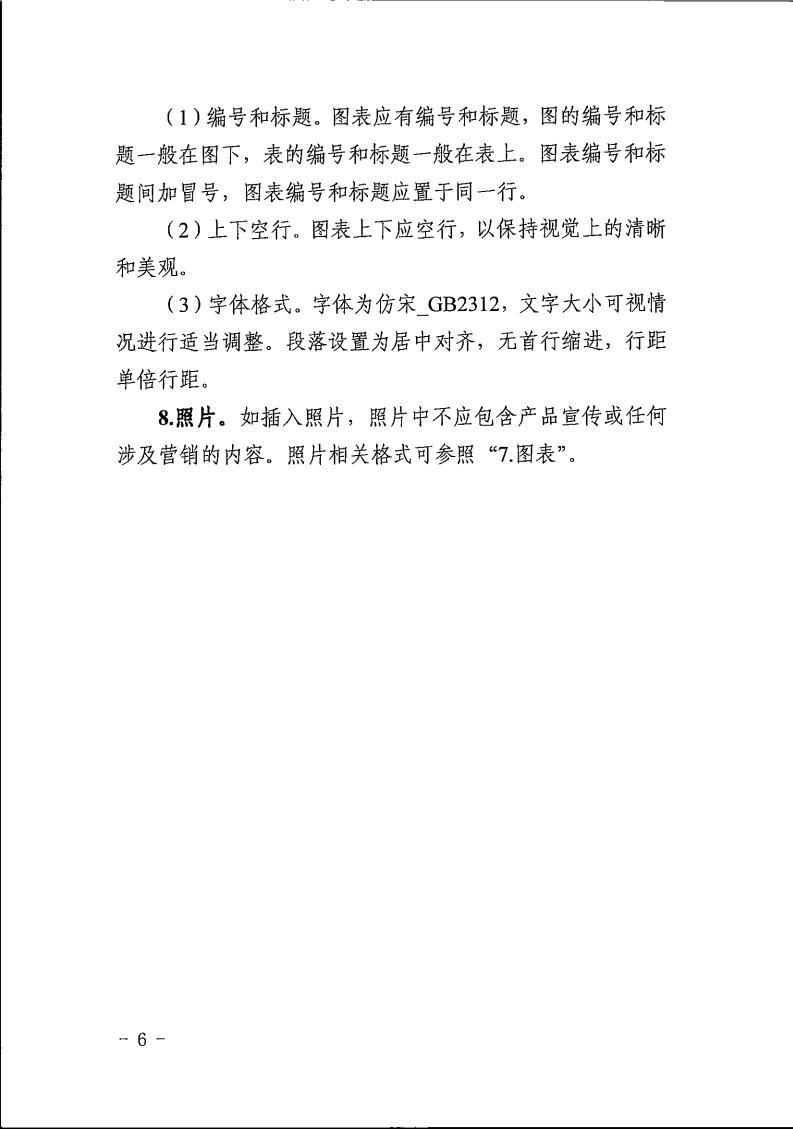 (1)编号和标题。图表应有编号和标题，图的编号和标题一般在图下，表的编号和标题一般在表上。图表编号和标题间加冒号，图表编号和标题应置于同一行。

(2)上下空行。图表上下应空行，以保持视觉上的清晰和美观。

(3)字体格式。字体为仿宋_GB2312，文字大小可视情况进行适当调整。段落设置为居中对齐，无首行缩进，行距单倍行距。

8.照片。如插入照片，照片中不应包含产品宣传或任何涉及营销的内容。照片相关格式可参照“7.图表”。

- 6 -